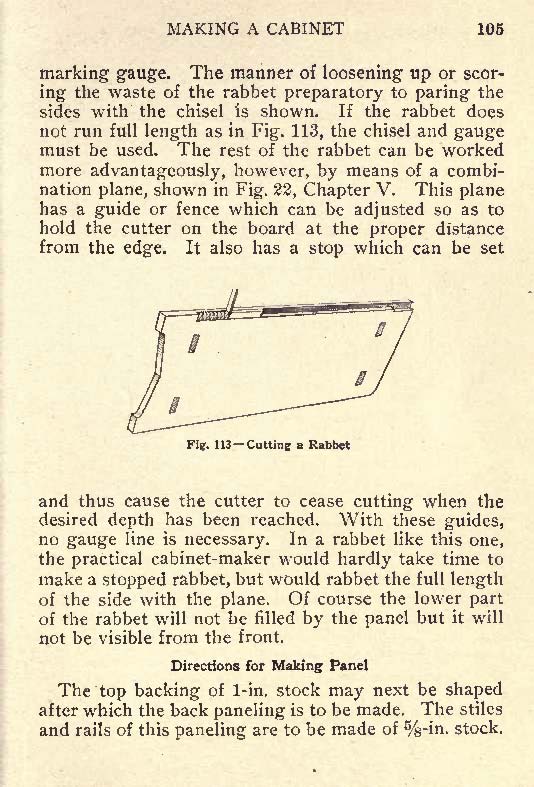 MAKING A CABINET 105

marking gauge. The manner of loosening up or scoring the waste of the rabbet preparatory to paring the sides with the chisel is shown. If the rabbet does not run full length as in Fig. 113, the chisel and gauge must be used. The rest of the rabbet can be worked more advantageously, however, by means of a combination plane, shown in Fig. 22, Chapter V. This plane has a guide or fence which can be adjusted so as to hold the cutter on the board at the proper distance from the edge. It also has a stop which can be set

Fig. 113—Cutting a Rabbet

and thus cause the cutter to cease cutting when the desired depth has been reached. With these guides, no gauge line is necessary. In a rabbet like this one, the practical cabinet-maker would hardly take time to make a stopped rabbet, but would rabbet the full length of the side with the plane. Of course the lower part of the rabbet will not be filled by the panel but it will not be visible from the front.

Directions for Making Panel

The top backing of 1-in. stock may next be shaped after which the back paneling is to be made. The stiles and rails of this paneling are to be made of $\frac{5}{8}$-in. stock.